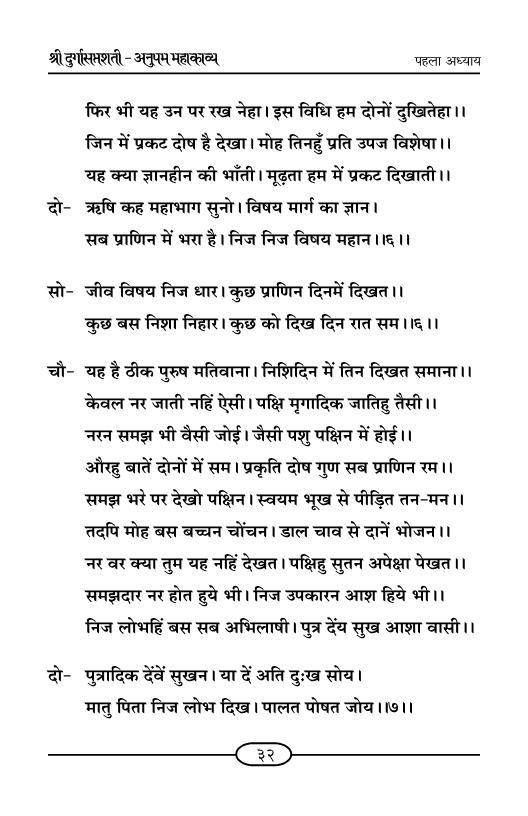 श्री दुर्गासप्तशती - अनुपम महाकाव्य

पहला अध्याय

फिर भी यह उन पर रख नेहा। इस विधि हम दोनों दुखितेहा।।
जिन में प्रकट दोष है देखा। मोह तिनहुँ प्रति उपज विशेषा।।
यह क्या ज्ञानहीन की भाँती। मूढ़ता हम में प्रकट दिखाती।।

दो- ऋषि कह महाभाग सुनो। विषय मार्ग का ज्ञान।
सब प्राणिन में भरा है। निज निज विषय महान।।६।।

सो- जीव विषय निज धार। कुछ प्राणिन दिनमें दिखत।।
कुछ बस निशा निहार। कुछ को दिख दिन रात सम।।६।।

चौ- यह है ठीक पुरुष मतिवाना। निशिदिन में तिन दिखत समाना।।
केवल नर जाती नहिं ऐसी। पक्षि मृगादिक जातिहु तैसी।।
नरन समझ भी वैसी जोई। जैसी पशु पक्षिन में होई।।
औरहु बातें दोनों में सम। प्रकृति दोष गुण सब प्राणिन रम।।
समझ भरे पर देखो पक्षिन। स्वयम भूख से पीड़ित तन-मन।।
तदपि मोह बस बच्चन चोंचन। डाल चाव से दानें भोजन।।
नर वर क्या तुम यह नहिं देखत। पक्षिहु सुतन अपेक्षा पेखत।।
समझदार नर होत हुये भी। निज उपकारन आश हिये भी।।
निज लोभहिं बस सब अभिलाषी। पुत्र देंय सुख आशा वासी।।

दो- पुत्रादिक देंवें सुखन। या दें अति दुःख सोय।
मातु पिता निज लोभ दिख। पालत पोषत जोय।।७।।

३२